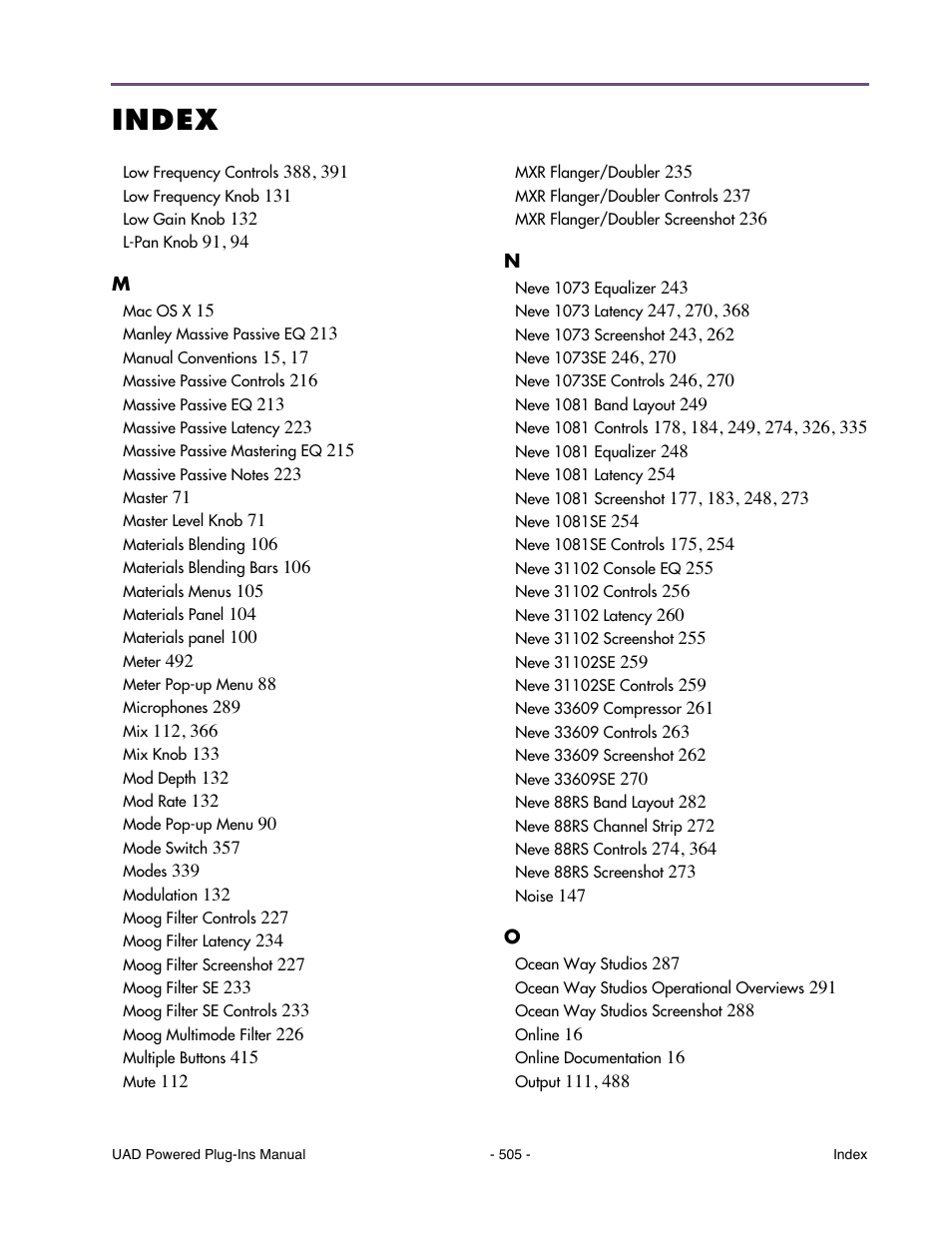 INDEX

Low Frequency Controls 388, 391
Low Frequency Knob 131
Low Gain Knob 132
L-Pan Knob 91, 94

M
Mac OS X 15
Manley Massive Passive EQ 213
Manual Conventions 15, 17
Massive Passive Controls 216
Massive Passive EQ 213
Massive Passive Latency 223
Massive Passive Mastering EQ 215
Massive Passive Notes 223
Master 71
Master Level Knob 71
Materials Blending 106
Materials Blending Bars 106
Materials Menus 105
Materials Panel 104
Materials panel 100
Meter 492
Meter Pop-up Menu 88
Microphones 289
Mix 112, 366
Mix Knob 133
Mod Depth 132
Mod Rate 132
Mode Pop-up Menu 90
Mode Switch 357
Modes 339
Modulation 132
Moog Filter Controls 227
Moog Filter Latency 234
Moog Filter Screenshot 227
Moog Filter SE 233
Moog Filter SE Controls 233
Moog Multimode Filter 226
Multiple Buttons 415
Mute 112

MXR Flanger/Doubler 235
MXR Flanger/Doubler Controls 237
MXR Flanger/Doubler Screenshot 236

N
Neve 1073 Equalizer 243
Neve 1073 Latency 247, 270, 368
Neve 1073 Screenshot 243, 262
Neve 1073SE 246, 270
Neve 1073SE Controls 246, 270
Neve 1081 Band Layout 249
Neve 1081 Controls 178, 184, 249, 274, 326, 335
Neve 1081 Equalizer 248
Neve 1081 Latency 254
Neve 1081 Screenshot 177, 183, 248, 273
Neve 1081SE 254
Neve 1081SE Controls 175, 254
Neve 31102 Console EQ 255
Neve 31102 Controls 256
Neve 31102 Latency 260
Neve 31102 Screenshot 255
Neve 31102SE 259
Neve 31102SE Controls 259
Neve 33609 Compressor 261
Neve 33609 Controls 263
Neve 33609 Screenshot 262
Neve 33609SE 270
Neve 88RS Band Layout 282
Neve 88RS Channel Strip 272
Neve 88RS Controls 274, 364
Neve 88RS Screenshot 273
Noise 147

O
Ocean Way Studios 287
Ocean Way Studios Operational Overviews 291
Ocean Way Studios Screenshot 288
Online 16
Online Documentation 16
Output 111, 488

UAD Powered Plug-Ins Manual - 505 - Index